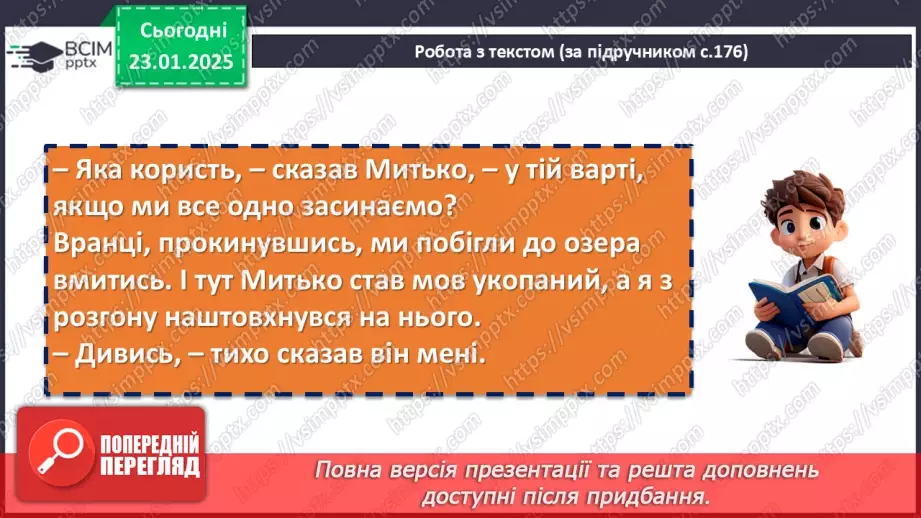 ВСІМ pptx

Сьогодні 23.01.2025

Робота з текстом (за підручником с.176)

– Яка користь, – сказав Митько, – у тій варті, якщо ми все одно засинаємо?
Вранці, прокинувшись, ми побігли до озера вмитись. І тут Митько став мов укопаний, а я з розгону наштовхнувся на нього.
– Дивись, – тихо сказав він мені.

ПОПЕРЕДНІЙ ПЕРЕГЛЯД

Повна версія презентації та решта доповнень доступні після придбання.

https://vsimpptx.com